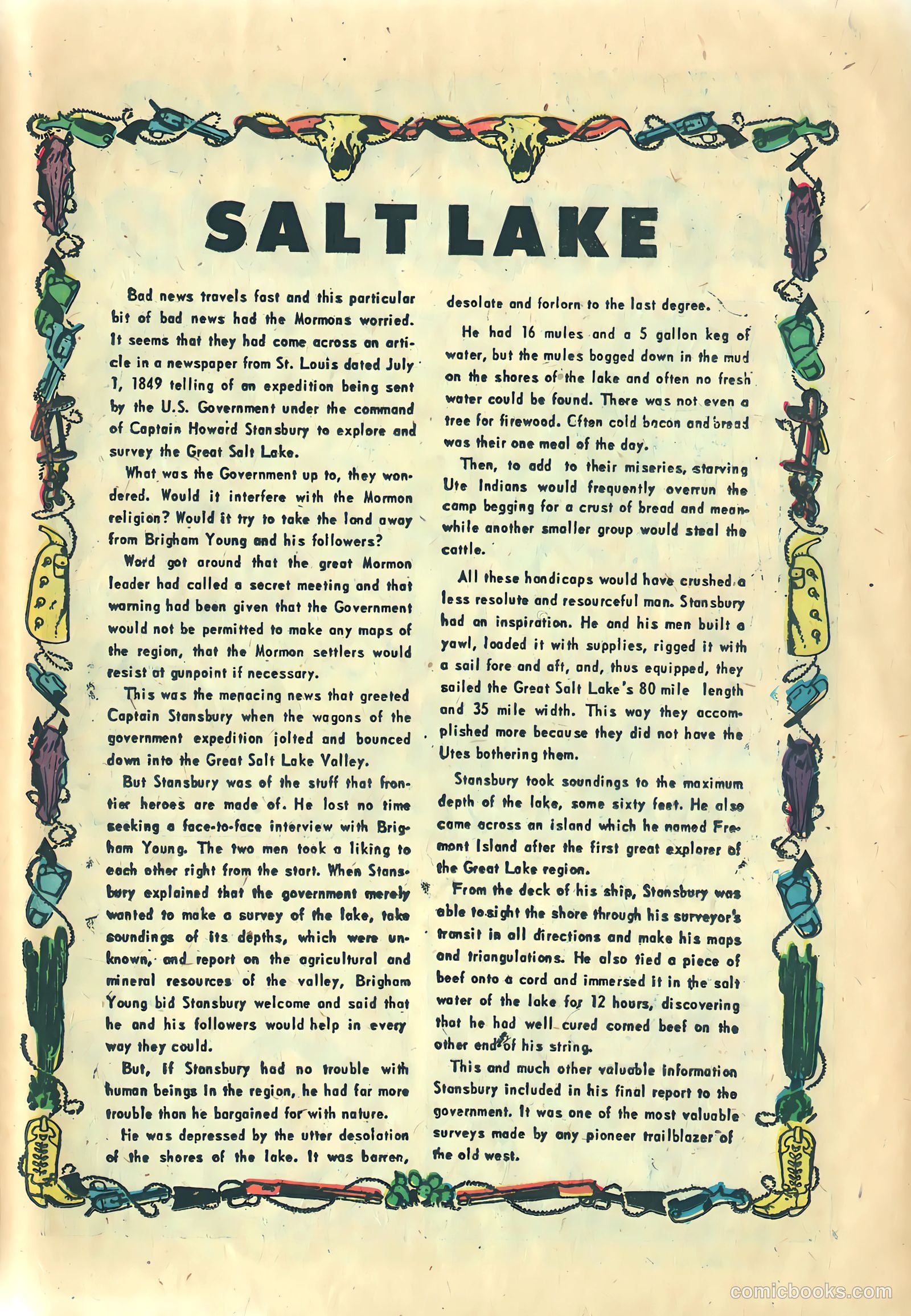 SALT LAKE

Bad news travels fast and this particular bit of bad news had the Mormons worried. It seems that they had come across an article in a newspaper from St. Louis dated July 1, 1849 telling of an expedition being sent by the U.S. Government under the command of Captain Howard Stansbury to explore and survey the Great Salt Lake.

What was the Government up to, they wondered. Would it interfere with the Mormon religion? Would it try to take the land away from Brigham Young and his followers?

Word got around that the great Mormon leader had called a secret meeting and that warning had been given that the Government would not be permitted to make any maps of the region, that the Mormon settlers would resist at gunpoint if necessary.

This was the menacing news that greeted Captain Stansbury when the wagons of the government expedition jolted and bounced down into the Great Salt Lake Valley.

But Stansbury was of the stuff that frontier heroes are made of. He lost no time seeking a face-to-face interview with Brigham Young. The two men took a liking to each other right from the start. When Stansbury explained that the government merely wanted to make a survey of the lake, take soundings of its depths, which were unknown, and report on the agricultural and mineral resources of the valley, Brigham Young bid Stansbury welcome and said that he and his followers would help in every way they could.

But, if Stansbury had no trouble with human beings in the region, he had far more trouble than he bargained for with nature.

He was depressed by the utter desolation of the shores of the lake. It was barren, desolate and forlorn to the last degree.

He had 16 mules and a 5 gallon keg of water, but the mules bogged down in the mud on the shores of the lake and often no fresh water could be found. There was not even a tree for firewood. Often cold bacon and bread was their one meal of the day.

Then, to add to their miseries, starving Ute Indians would frequently overrun the camp begging for a crust of bread and meanwhile another smaller group would steal the cattle.

All these handicaps would have crushed a less resolute and resourceful man. Stansbury had an inspiration. He and his men built a yawl, loaded it with supplies, rigged it with a sail fore and aft, and, thus equipped, they sailed the Great Salt Lake's 80 mile length and 35 mile width. This way they accomplished more because they did not have the Utes bothering them.

Stansbury took soundings to the maximum depth of the lake, some sixty feet. He also came across an island which he named Fremont Island after the first great explorer of the Great Lake region.

From the deck of his ship, Stansbury was able to sight the shore through his surveyor's transit in all directions and make his maps and triangulations. He also tied a piece of beef onto a cord and immersed it in the salt water of the lake for 12 hours, discovering that he had well cured corned beef on the other end of his string.

This and much other valuable information Stansbury included in his final report to the government. It was one of the most valuable surveys made by any pioneer trailblazer of the old west.

comicbooks.com